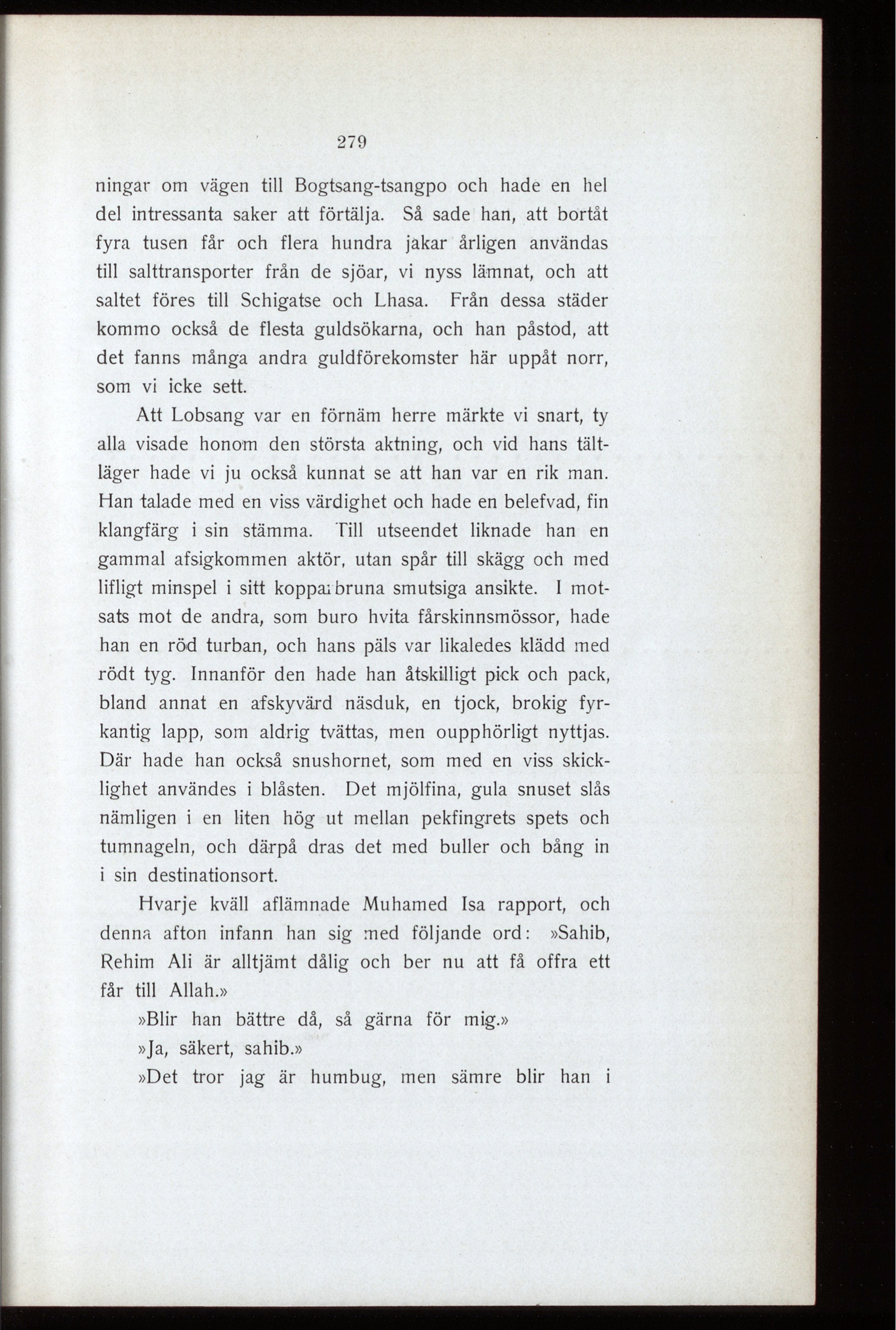 279

ningar om vägen till Bogtsang-tsangpo och hade en hel del intressanta saker att förtälja. Så sade han, att bortåt fyra tusen får och flera hundra jakar årligen användas till salttransporter från de sjöar, vi nyss lämnat, och att saltet föres till Schigatse och Lhasa. Från dessa städer kommo också de flesta guldsökarna, och han påstod, att det fanns många andra guldförekomster här uppåt norr, som vi icke sett.

Att Lobsang var en förnäm herre märkte vi snart, ty alla visade honom den största aktning, och vid hans tältläger hade vi ju också kunnat se att han var en rik man. Han talade med en viss värdighet och hade en belefvad, fin klangfärg i sin stämma. Till utseendet liknade han en gammal afsigkommen aktör, utan spår till skägg och med lifligt minspel i sitt kopparbruna smutsiga ansikte. I motsats mot de andra, som buro hvita fårskinnsmössor, hade han en röd turban, och hans päls var likaledes klädd med rödt tyg. Innanför den hade han åtskilligt pick och pack, bland annat en afskyvärd näsduk, en tjock, brokig fyrkantig lapp, som aldrig tvättas, men oupphörligt nyttjas. Där hade han också snushornet, som med en viss skicklighet användes i blåsten. Det mjölfina, gula snuset slås nämligen i en liten hög ut mellan pekfingrets spets och tumnageln, och därpå dras det med buller och bång in i sin destinationsort.

Hvarje kväll aflämnade Muhamed Isa rapport, och denna afton infann han sig med följande ord: »Sahib, Rehim Ali är alltjämt dålig och ber nu att få offra ett får till Allah.»

»Blir han bättre då, så gärna för mig.»

»Ja, säkert, sahib.»

»Det tror jag är humbug, men sämre blir han i